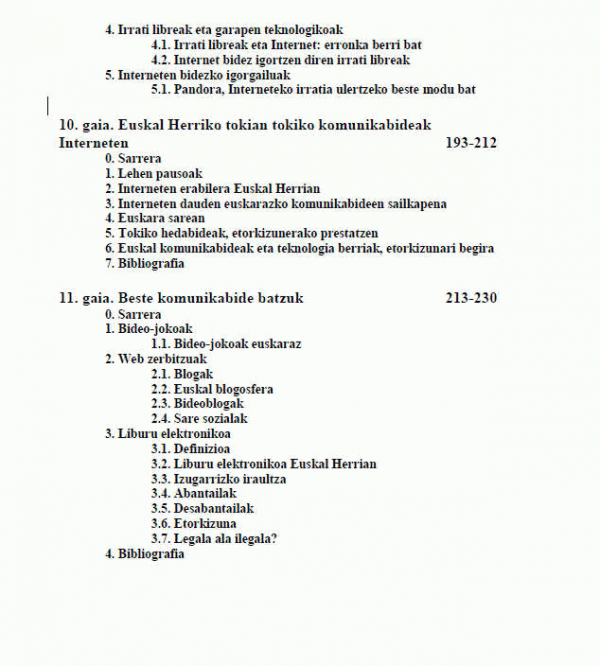 4. Irrati libreak eta garapen teknologikoak
4.1. Irrati libreak eta Internet: erronka berri bat
4.2. Internet bidez igortzen diren irrati libreak
5. Interneten bidezko igorgailuak
5.1. Pandora, Interneteko irratia ulertzeko beste modu bat

10. gaia. Euskal Herriko tokian tokiko komunikabideak Interneten 193-212
0. Sarrera
1. Lehen pausoak
2. Interneten erabilera Euskal Herrian
3. Interneten dauden euskarazko komunikabideen sailkapena
4. Euskara sarean
5. Tokiko hedabideak, etorkizunerako prestatzen
6. Euskal komunikabideak eta teknologia berriak, etorkizunari begira
7. Bibliografia

11. gaia. Beste komunikabide batzuk 213-230
0. Sarrera
1. Bideo-jokoak
1.1. Bideo-jokoak euskaraz
2. Web zerbitzuak
2.1. Blogak
2.2. Euskal blogosfera
2.3. Bideoblogak
2.4. Sare sozialak
3. Liburu elektronikoa
3.1. Definizioa
3.2. Liburu elektronikoa Euskal Herrian
3.3. Izugarrizko iraultza
3.4. Abantailak
3.5. Desabantailak
3.6. Etorkizuna
3.7. Legala ala ilegala?
4. Bibliografia